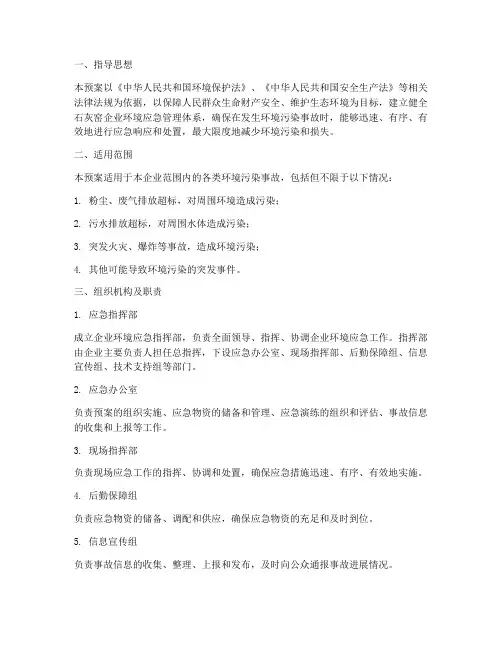 一、指导思想

本预案以《中华人民共和国环境保护法》、《中华人民共和国安全生产法》等相关法律法规为依据，以保障人民群众生命财产安全、维护生态环境为目标，建立健全石灰窑企业环境应急管理体系，确保在发生环境污染事故时，能够迅速、有序、有效地进行应急响应和处置，最大限度地减少环境污染和损失。

二、适用范围

本预案适用于本企业范围内的各类环境污染事故，包括但不限于以下情况：

1. 粉尘、废气排放超标，对周围环境造成污染；

2. 污水排放超标，对周围水体造成污染；

3. 突发火灾、爆炸等事故，造成环境污染；

4. 其他可能导致环境污染的突发事件。

三、组织机构及职责

1. 应急指挥部

成立企业环境应急指挥部，负责全面领导、指挥、协调企业环境应急工作。指挥部由企业主要负责人担任总指挥，下设应急办公室、现场指挥部、后勤保障组、信息宣传组、技术支持组等部门。

2. 应急办公室

负责预案的组织实施、应急物资的储备和管理、应急演练的组织和评估、事故信息的收集和上报等工作。

3. 现场指挥部

负责现场应急工作的指挥、协调和处置，确保应急措施迅速、有序、有效地实施。

4. 后勤保障组

负责应急物资的储备、调配和供应，确保应急物资的充足和及时到位。

5. 信息宣传组

负责事故信息的收集、整理、上报和发布，及时向公众通报事故进展情况。